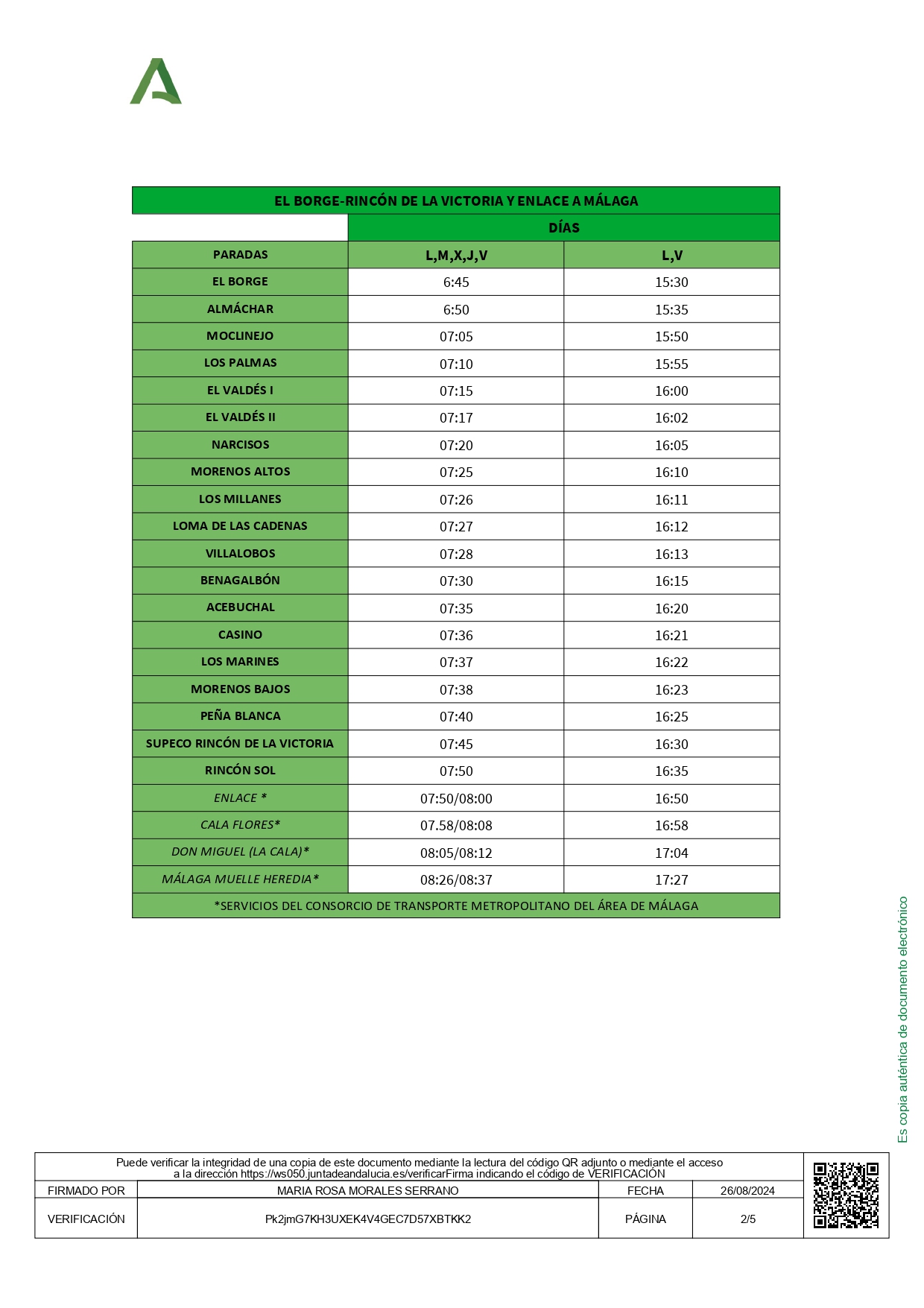 EL BORGE-RINCÓN DE LA VICTORIA Y ENLACE A MÁLAGA

| | DÍAS | |
|---|---|---|
| PARADAS | L,M,X,J,V | L,V |
| EL BORGE | 6:45 | 15:30 |
| ALMÁCHAR | 6:50 | 15:35 |
| MOCLINEJO | 07:05 | 15:50 |
| LOS PALMAS | 07:10 | 15:55 |
| EL VALDÉS I | 07:15 | 16:00 |
| EL VALDÉS II | 07:17 | 16:02 |
| NARCISOS | 07:20 | 16:05 |
| MORENOS ALTOS | 07:25 | 16:10 |
| LOS MILLANES | 07:26 | 16:11 |
| LOMA DE LAS CADENAS | 07:27 | 16:12 |
| VILLALOBOS | 07:28 | 16:13 |
| BENAGALBÓN | 07:30 | 16:15 |
| ACEBUCHAL | 07:35 | 16:20 |
| CASINO | 07:36 | 16:21 |
| LOS MARINES | 07:37 | 16:22 |
| MORENOS BAJOS | 07:38 | 16:23 |
| PEÑA BLANCA | 07:40 | 16:25 |
| SUPECO RINCÓN DE LA VICTORIA | 07:45 | 16:30 |
| RINCÓN SOL | 07:50 | 16:35 |
| ENLACE * | 07:50/08:00 | 16:50 |
| CALA FLORES* | 07.58/08:08 | 16:58 |
| DON MIGUEL (LA CALA)* | 08:05/08:12 | 17:04 |
| MÁLAGA MUELLE HEREDIA* | 08:26/08:37 | 17:27 |

*SERVICIOS DEL CONSORCIO DE TRANSPORTE METROPOLITANO DEL ÁREA DE MÁLAGA

Es copia auténtica de documento electrónico

Puede verificar la integridad de una copia de este documento mediante la lectura del código QR adjunto o mediante el acceso a la dirección https://ws050.juntadeandalucia.es/verificarFirma indicando el código de VERIFICACIÓN

| FIRMADO POR | MARIA ROSA MORALES SERRANO | FECHA | 26/08/2024 |
|---|---|---|---|
| VERIFICACIÓN | Pk2jmG7KH3UXEK4V4GEC7D57XBTKK2 | PÁGINA | 2/5 |